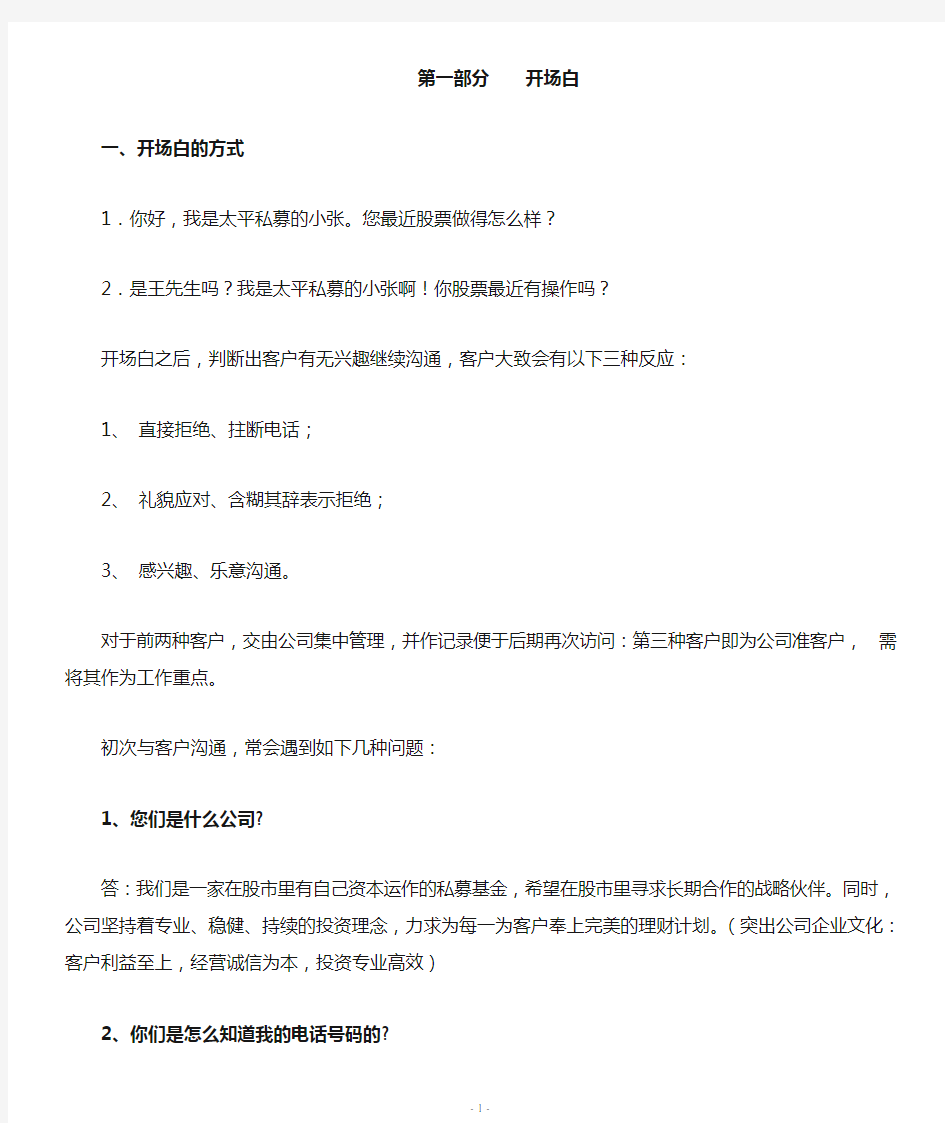 第一部分　　开场白

一、开场白的方式

1．你好，我是太平私募的小张。您最近股票做得怎么样？

2．是王先生吗？我是太平私募的小张啊！你股票最近有操作吗？

开场白之后，判断出客户有无兴趣继续沟通，客户大致会有以下三种反应：

1、 直接拒绝、挂断电话；

2、 礼貌应对、含糊其辞表示拒绝；

3、 感兴趣、乐意沟通。

对于前两种客户，交由公司集中管理，并作记录便于后期再次访问：第三种客户即为公司准客户， 需将其作为工作重点。

初次与客户沟通，常会遇到如下几种问题：

1、您们是什么公司?

答：我们是一家在股市里有自己资本运作的私募基金，希望在股市里寻求长期合作的战略伙伴。同时，公司坚持着专业、稳健、持续的投资理念，力求为每一为客户奉上完美的理财计划。（突出公司企业文化：客户利益至上，经营诚信为本，投资专业高效）

2、你们是怎么知道我的电话号码的?

- 1 -